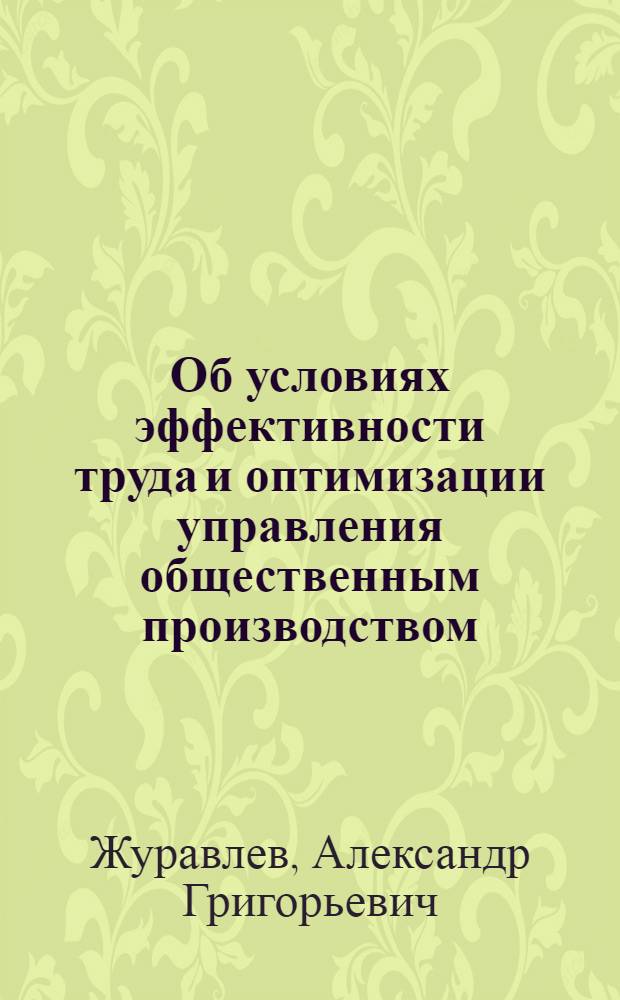 Об условиях эффективности труда и оптимизации управления общественным производством

Журавлев, Александр Григорьевич